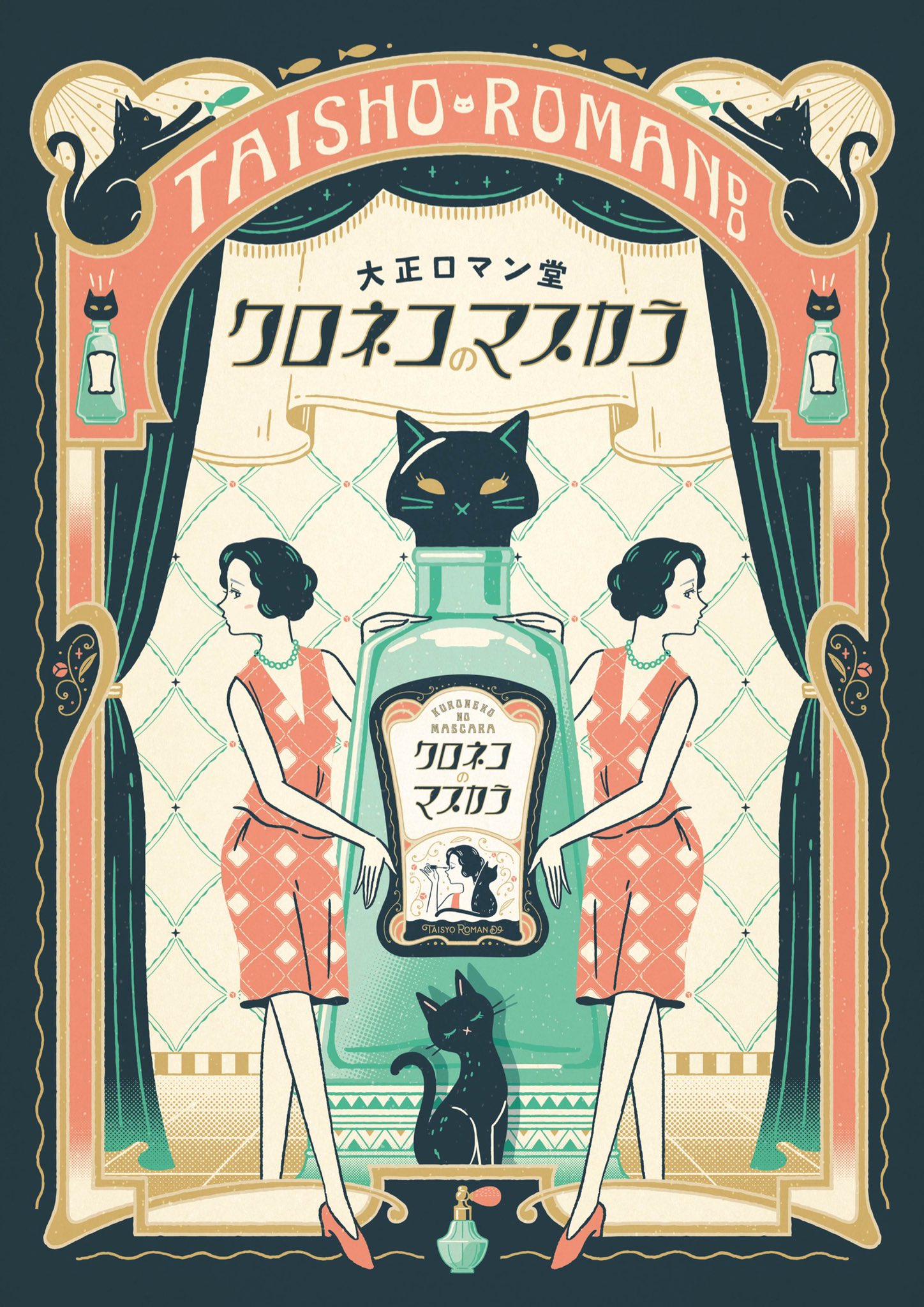 TAISHO ROMAN DO

大正ロマン堂
クロネコのマスカラ

KURONEKO NO MASCARA
クロネコのマスカラ
TAISYO ROMAN DO